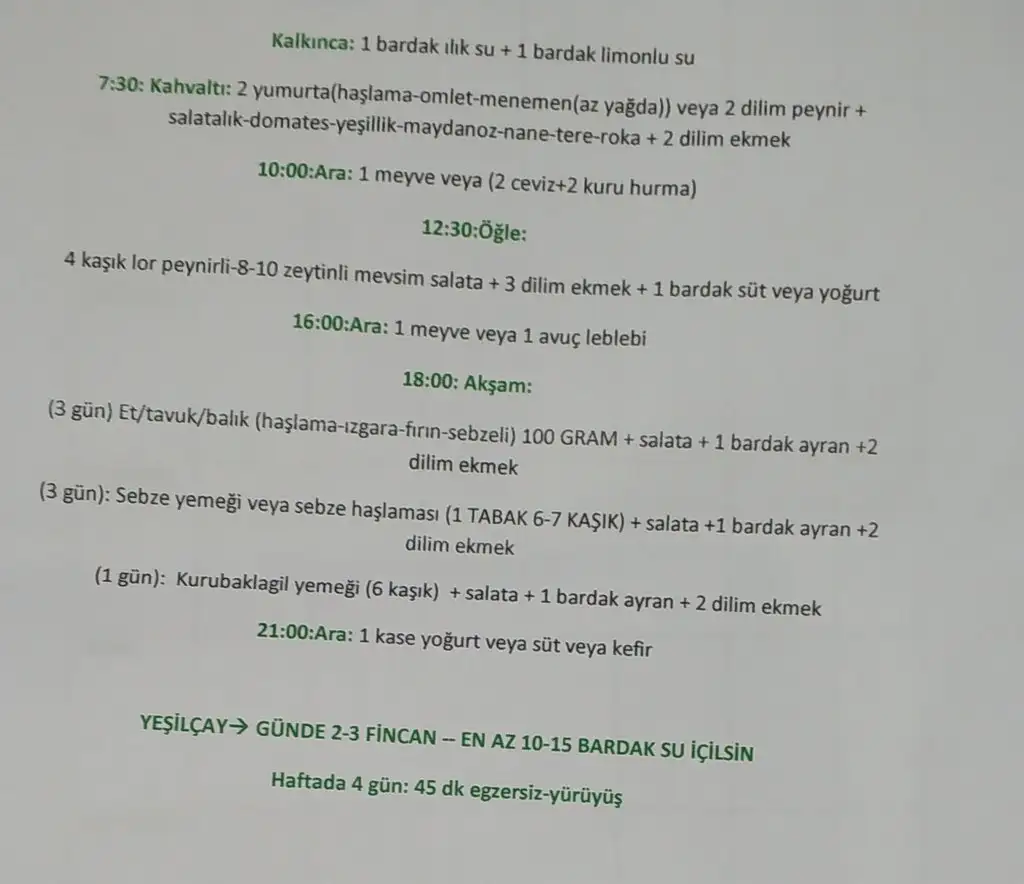 Kalkınca: 1 bardak ılık su + 1 bardak limonlu su

7:30: Kahvaltı: 2 yumurta(haşlama-omlet-menemen(az yağda)) veya 2 dilim peynir + salatalık-domates-yeşillik-maydanoz-nane-tere-roka + 2 dilim ekmek

10:00:Ara: 1 meyve veya (2 ceviz+2 kuru hurma)

12:30:Öğle:

4 kaşık lor peynirli-8-10 zeytinli mevsim salata + 3 dilim ekmek + 1 bardak süt veya yoğurt

16:00:Ara: 1 meyve veya 1 avuç leblebi

18:00: Akşam:

(3 gün) Et/tavuk/balık (haşlama-ızgara-fırın-sebzeli) 100 GRAM + salata + 1 bardak ayran +2 dilim ekmek

(3 gün): Sebze yemeği veya sebze haşlaması (1 TABAK 6-7 KAŞIK) + salata +1 bardak ayran +2 dilim ekmek

(1 gün): Kurubaklagil yemeği (6 kaşık) + salata + 1 bardak ayran + 2 dilim ekmek

21:00:Ara: 1 kase yoğurt veya süt veya kefir

YEŞİLÇAY→ GÜNDE 2-3 FİNCAN -- EN AZ 10-15 BARDAK SU İÇİLSİN

Haftada 4 gün: 45 dk egzersiz-yürüyüş